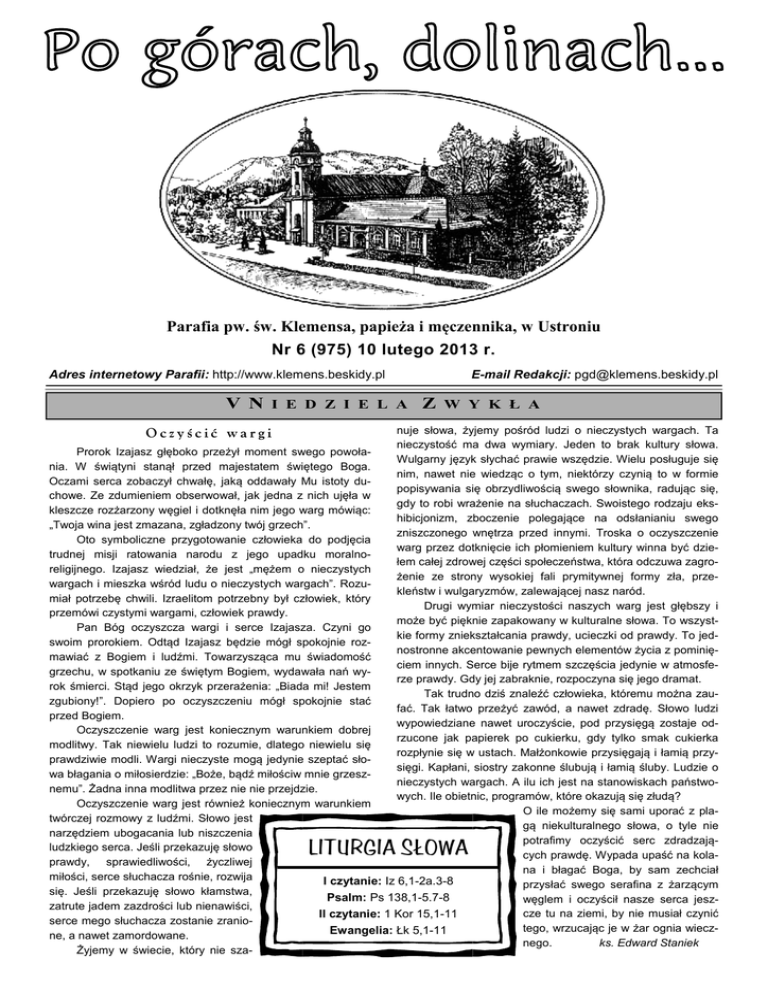 Po górach, dolinach...

Parafia pw. św. Klemensa, papieża i męczennika, w Ustroniu
Nr 6 (975) 10 lutego 2013 r.

Adres internetowy Parafii: http://www.klemens.beskidy.pl E-mail Redakcji: pgd@klemens.beskidy.pl

V NIEDZIELA ZWYKŁA

Oczyścić wargi

Prorok Izajasz głęboko przeżył moment swego powołania. W świątyni stanął przed majestatem świętego Boga. Oczami serca zobaczył chwałę, jaką oddawały Mu istoty duchowe. Ze zdumieniem obserwował, jak jedna z nich ujęła w kleszcze rozżarzony węgiel i dotknęła nim jego warg mówiąc: „Twoja wina jest zmazana, zgładzony twój grzech".

Oto symboliczne przygotowanie człowieka do podjęcia trudnej misji ratowania narodu z jego upadku moralno-religijnego. Izajasz wiedział, że jest „mężem o nieczystych wargach i mieszka wśród ludu o nieczystych wargach". Rozumiał potrzebę chwili. Izraelitom potrzebny był człowiek, który przemówi czystymi wargami, człowiek prawdy.

Pan Bóg oczyszcza wargi i serce Izajasza. Czyni go swoim prorokiem. Odtąd Izajasz będzie mógł spokojnie rozmawiać z Bogiem i ludźmi. Towarzysząca mu świadomość grzechu, w spotkaniu ze świętym Bogiem, wydawała nań wyrok śmierci. Stąd jego okrzyk przerażenia: „Biada mi! Jestem zgubiony!". Dopiero po oczyszczeniu mógł spokojnie stać przed Bogiem.

Oczyszczenie warg jest koniecznym warunkiem dobrej modlitwy. Tak niewielu ludzi to rozumie, dlatego niewielu się prawdziwie modli. Wargi nieczyste mogą jedynie szeptać słowa błagania o miłosierdzie: „Boże, bądź miłościw mnie grzesznemu". Żadna inna modlitwa przez nie nie przejdzie.

Oczyszczenie warg jest również koniecznym warunkiem twórczej rozmowy z ludźmi. Słowo jest narzędziem ubogacania lub niszczenia ludzkiego serca. Jeśli przekazuję słowo prawdy, sprawiedliwości, życzliwej miłości, serce słuchacza rośnie, rozwija się. Jeśli przekazuję słowo kłamstwa, zatrute jadem zazdrości lub nienawiści, serce mego słuchacza zostanie zranione, a nawet zamordowane.

Żyjemy w świecie, który nie szanuje słowa, żyjemy pośród ludzi o nieczystych wargach. Ta nieczystość ma dwa wymiary. Jeden to brak kultury słowa. Wulgarny język słychać prawie wszędzie. Wielu posługuje się nim, nawet nie wiedząc o tym, niektórzy czynią to w formie popisywania się obrzydliwością swego słownika, radując się, gdy to robi wrażenie na słuchaczach. Swoistego rodzaju ekshibicjonizm, zboczenie polegające na odsłanianiu swego zniszczonego wnętrza przed innymi. Troska o oczyszczenie warg przez dotknięcie ich płomieniem kultury winna być dziełem całej zdrowej części społeczeństwa, która odczuwa zagrożenie ze strony wysokiej fali prymitywnej formy zła, przekleństw i wulgaryzmów, zalewającej nasz naród.

Drugi wymiar nieczystości naszych warg jest głębszy i może być pięknie zapakowany w kulturalne słowa. To wszystkie formy zniekształcania prawdy, ucieczki od prawdy. To jednostronne akcentowanie pewnych elementów życia z pominięciem innych. Serce bije rytmem szczęścia jedynie w atmosferze prawdy. Gdy jej zabraknie, rozpoczyna się jego dramat.

Tak trudno dziś znaleźć człowieka, któremu można zaufać. Tak łatwo przeżyć zawód, a nawet zdradę. Słowo ludzi wypowiedziane nawet uroczyście, pod przysięgą zostaje odrzucone jak papierek po cukierku, gdy tylko smak cukierka rozpłynie się w ustach. Małżonkowie przysięgają i łamią przysięgi. Kapłani, siostry zakonne ślubują i łamią śluby. Ludzie o nieczystych wargach. A ilu ich jest na stanowiskach państwowych. Ile obietnic, programów, które okazują się złudą?

O ile możemy się sami uporać z plagą niekulturalnego słowa, o tyle nie potrafimy oczyścić serc zdradzających prawdę. Wypada upaść na kolana i błagać Boga, by sam zechciał przysłać swego serafina z żarzącym węglem i oczyścił nasze serca jeszcze tu na ziemi, by nie musiał czynić tego, wrzucając je w żar ognia wiecznego.

ks. Edward Staniek

LITURGIA SŁOWA

I czytanie: Iz 6,1-2a.3-8
Psalm: Ps 138,1-5.7-8
II czytanie: 1 Kor 15,1-11
Ewangelia: Łk 5,1-11